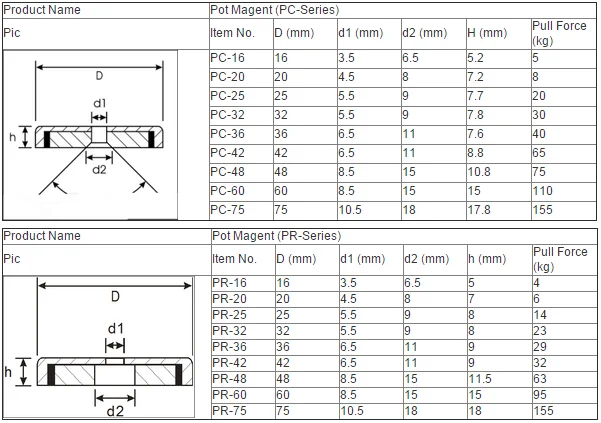 | Product Name | Pot Magent (PC-Series) | | | | | |
|---|---|---|---|---|---|---|
| Pic | Item No. | D (mm) | d1 (mm) | d2 (mm) | H (mm) | Pull Force (kg) |
| D d1 h d2 | PC-16 | 16 | 3.5 | 6.5 | 5.2 | 5 |
| | PC-20 | 20 | 4.5 | 8 | 7.2 | 8 |
| | PC-25 | 25 | 5.5 | 9 | 7.7 | 20 |
| | PC-32 | 32 | 5.5 | 9 | 7.8 | 30 |
| | PC-36 | 36 | 6.5 | 11 | 7.6 | 40 |
| | PC-42 | 42 | 6.5 | 11 | 8.8 | 65 |
| | PC-48 | 48 | 8.5 | 15 | 10.8 | 75 |
| | PC-60 | 60 | 8.5 | 15 | 15 | 110 |
| | PC-75 | 75 | 10.5 | 18 | 17.8 | 155 |

| Product Name | Pot Magent (PR-Series) | | | | | |
|---|---|---|---|---|---|---|
| Pic | Item No. | D (mm) | d1 (mm) | d2 (mm) | h (mm) | Pull Force (kg) |
| D d1 h d2 | PR-16 | 16 | 3.5 | 6.5 | 5 | 4 |
| | PR-20 | 20 | 4.5 | 8 | 7 | 6 |
| | PR-25 | 25 | 5.5 | 9 | 8 | 14 |
| | PR-32 | 32 | 5.5 | 9 | 8 | 23 |
| | PR-36 | 36 | 6.5 | 11 | 9 | 29 |
| | PR-42 | 42 | 6.5 | 11 | 9 | 32 |
| | PR-48 | 48 | 8.5 | 15 | 11.5 | 63 |
| | PR-60 | 60 | 8.5 | 15 | 15 | 95 |
| | PR-75 | 75 | 10.5 | 18 | 18 | 155 |